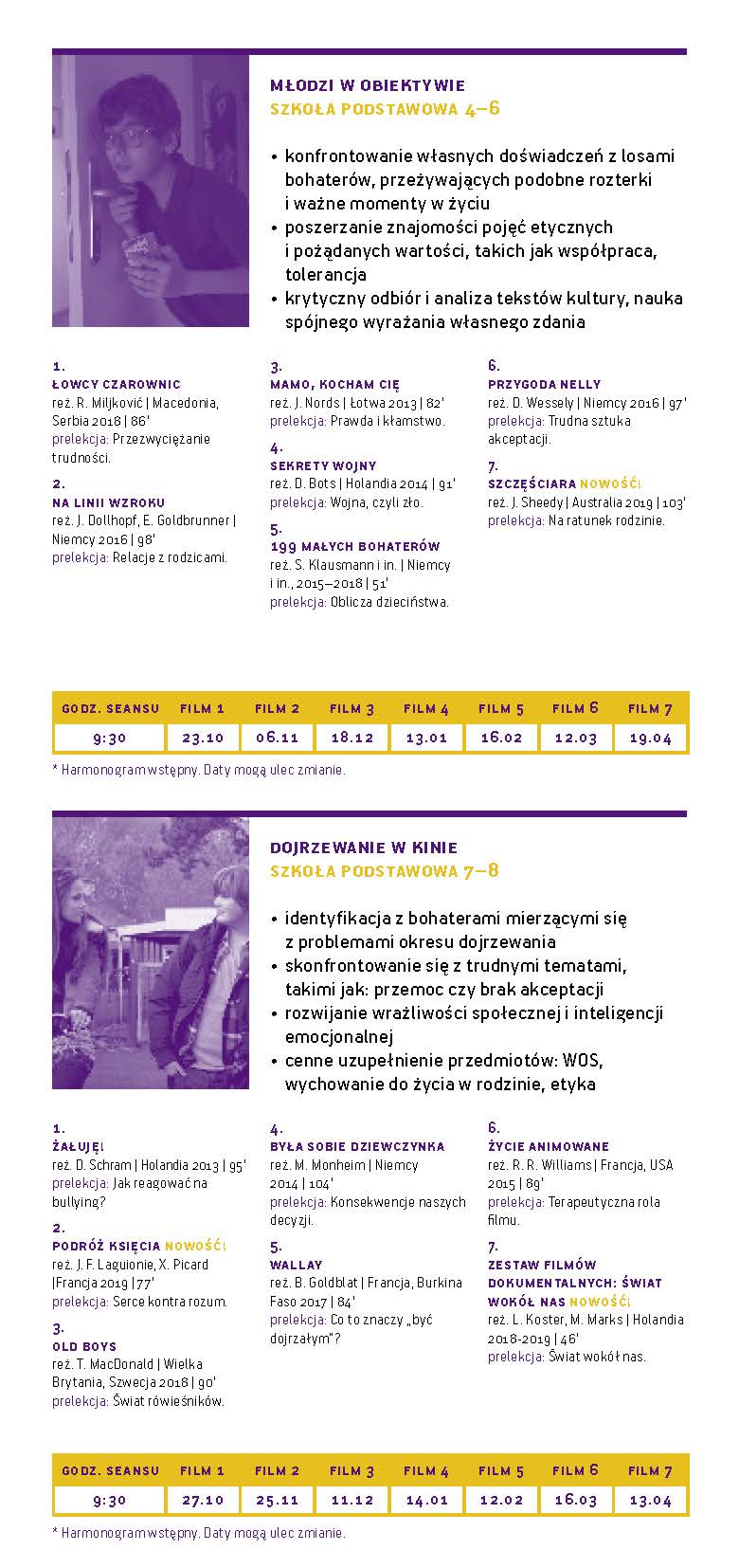 MŁODZI W OBIEKTYWIE
SZKOŁA PODSTAWOWA 4–6

• konfrontowanie własnych doświadczeń z losami bohaterów, przeżywających podobne rozterki i ważne momenty w życiu
• poszerzanie znajomości pojęć etycznych i pożądanych wartości, takich jak współpraca, tolerancja
• krytyczny odbiór i analiza tekstów kultury, nauka spójnego wyrażania własnego zdania

1.
ŁOWCY CZAROWNIC
reż. R. Miljković | Macedonia, Serbia 2018 | 86'
prelekcja: Przezwyciężanie trudności.

2.
NA LINII WZROKU
reż. J. Dollhopf, E. Goldbrunner | Niemcy 2016 | 98'
prelekcja: Relacje z rodzicami.

3.
MAMO, KOCHAM CIĘ
reż. J. Nords | Łotwa 2013 | 82'
prelekcja: Prawda i kłamstwo.

4.
SEKRETY WOJNY
reż. D. Bots | Holandia 2014 | 91'
prelekcja: Wojna, czyli zło.

5.
199 MAŁYCH BOHATERÓW
reż. S. Klausmann i in. | Niemcy i in., 2015–2018 | 51'
prelekcja: Oblicza dzieciństwa.

6.
PRZYGODA NELLY
reż. D. Wessely | Niemcy 2016 | 97'
prelekcja: Trudna sztuka akceptacji.

7.
SZCZĘŚCIARA NOWOŚĆ!
reż. J. Sheedy | Australia 2019 | 103'
prelekcja: Na ratunek rodzinie.

| GODZ. SEANSU | FILM 1 | FILM 2 | FILM 3 | FILM 4 | FILM 5 | FILM 6 | FILM 7 |
|---|---|---|---|---|---|---|---|
| 9:30 | 23.10 | 06.11 | 18.12 | 13.01 | 16.02 | 12.03 | 19.04 |

* Harmonogram wstępny. Daty mogą ulec zmianie.

DOJRZEWANIE W KINIE
SZKOŁA PODSTAWOWA 7–8

• identyfikacja z bohaterami mierzącymi się z problemami okresu dojrzewania
• skonfrontowanie się z trudnymi tematami, takimi jak: przemoc czy brak akceptacji
• rozwijanie wrażliwości społecznej i inteligencji emocjonalnej
• cenne uzupełnienie przedmiotów: WOS, wychowanie do życia w rodzinie, etyka

1.
ŻAŁUJĘ!
reż. D. Schram | Holandia 2013 | 95'
prelekcja: Jak reagować na bullying?

2.
PODRÓŻ KSIĘCIA NOWOŚĆ!
reż. J. F. Laguionie, X. Picard |Francja 2019 | 77'
prelekcja: Serce kontra rozum.

3.
OLD BOYS
reż. T. MacDonald | Wielka Brytania, Szwecja 2018 | 90'
prelekcja: Świat rówieśników.

4.
BYŁA SOBIE DZIEWCZYNKA
reż. M. Monheim | Niemcy 2014 | 104'
prelekcja: Konsekwencje naszych decyzji.

5.
WALLAY
reż. B. Goldblat | Francja, Burkina Faso 2017 | 84'
prelekcja: Co to znaczy „być dojrzałym"?

6.
ŻYCIE ANIMOWANE
reż. R. R. Williams | Francja, USA 2015 | 89'
prelekcja: Terapeutyczna rola filmu.

7.
ZESTAW FILMÓW DOKUMENTALNYCH: ŚWIAT WOKÓŁ NAS NOWOŚĆ!
reż. L. Koster, M. Marks | Holandia 2018-2019 | 46'
prelekcja: Świat wokół nas.

| GODZ. SEANSU | FILM 1 | FILM 2 | FILM 3 | FILM 4 | FILM 5 | FILM 6 | FILM 7 |
|---|---|---|---|---|---|---|---|
| 9:30 | 27.10 | 25.11 | 11.12 | 14.01 | 12.02 | 16.03 | 13.04 |

* Harmonogram wstępny. Daty mogą ulec zmianie.